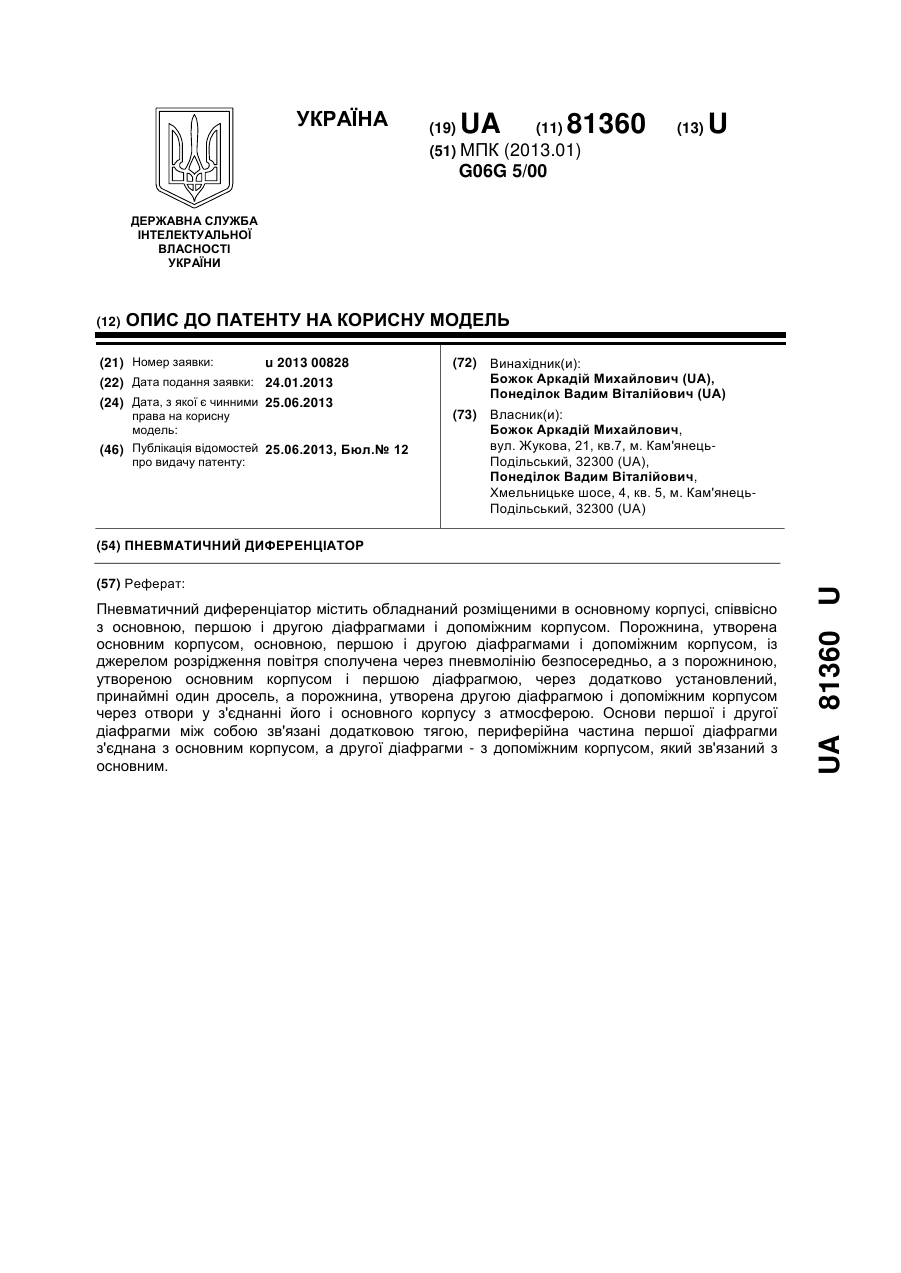 УКРАЇНА

(19) UA (11) 81360 (13) U

(51) МПК (2013.01)
G06G 5/00

ДЕРЖАВНА СЛУЖБА ІНТЕЛЕКТУАЛЬНОЇ ВЛАСНОСТІ УКРАЇНИ

(12) ОПИС ДО ПАТЕНТУ НА КОРИСНУ МОДЕЛЬ

(21) Номер заявки: u 2013 00828
(22) Дата подання заявки: 24.01.2013
(24) Дата, з якої є чинними права на корисну модель: 25.06.2013
(46) Публікація відомостей про видачу патенту: 25.06.2013, Бюл.№ 12

(72) Винахідник(и):
Божок Аркадій Михайлович (UA),
Понеділок Вадим Віталійович (UA)

(73) Власник(и):
Божок Аркадій Михайлович,
вул. Жукова, 21, кв.7, м. Кам'янець-Подільський, 32300 (UA),
Понеділок Вадим Віталійович,
Хмельницьке шосе, 4, кв. 5, м. Кам'янець-Подільський, 32300 (UA)

(54) ПНЕВМАТИЧНИЙ ДИФЕРЕНЦІАТОР

(57) Реферат:

Пневматичний диференціатор містить обладнаний розміщеними в основному корпусі, співвісно з основною, першою і другою діафрагмами і допоміжним корпусом. Порожнина, утворена основним корпусом, основною, першою і другою діафрагмами і допоміжним корпусом, із джерелом розрідження повітря сполучена через пневмолінію безпосередньо, а з порожниною, утвореною основним корпусом і першою діафрагмою, через додатково установлений, принаймні один дросель, а порожнина, утворена другою діафрагмою і допоміжним корпусом через отвори у з'єднанні його і основного корпусу з атмосферою. Основи першої і другої діафрагми між собою зв'язані додатковою тягою, периферійна частина першої діафрагми з'єднана з основним корпусом, а другої діафрагми - з допоміжним корпусом, який зв'язаний з основним.

UA 81360 U